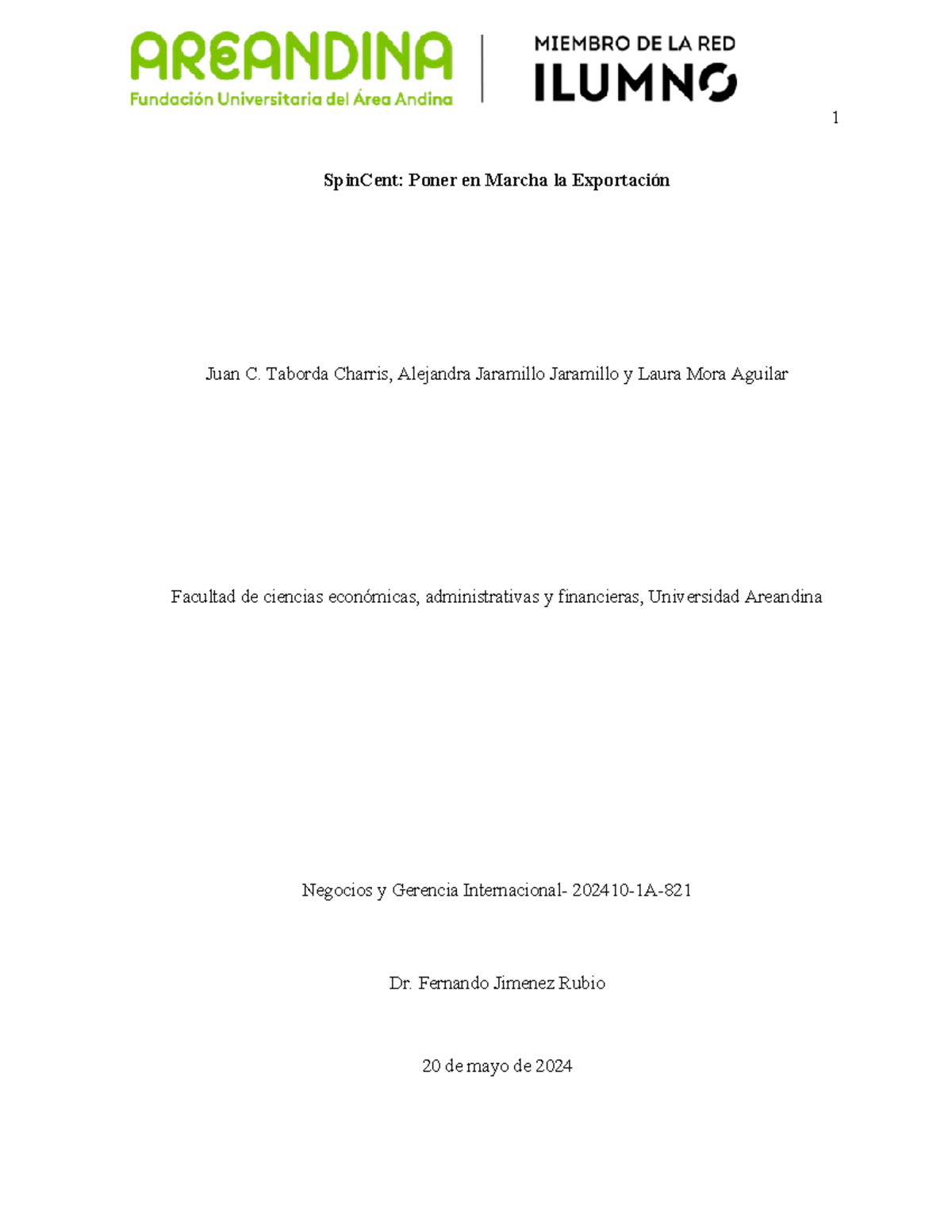 AREANDINA
Fundación Universitaria del Área Andina

MIEMBRO DE LA RED
ILUMNO

1

SpinCent: Poner en Marcha la Exportación

Juan C. Taborda Charris, Alejandra Jaramillo Jaramillo y Laura Mora Aguilar

Facultad de ciencias económicas, administrativas y financieras, Universidad Areandina

Negocios y Gerencia Internacional- 202410-1A-821

Dr. Fernando Jimenez Rubio

20 de mayo de 2024